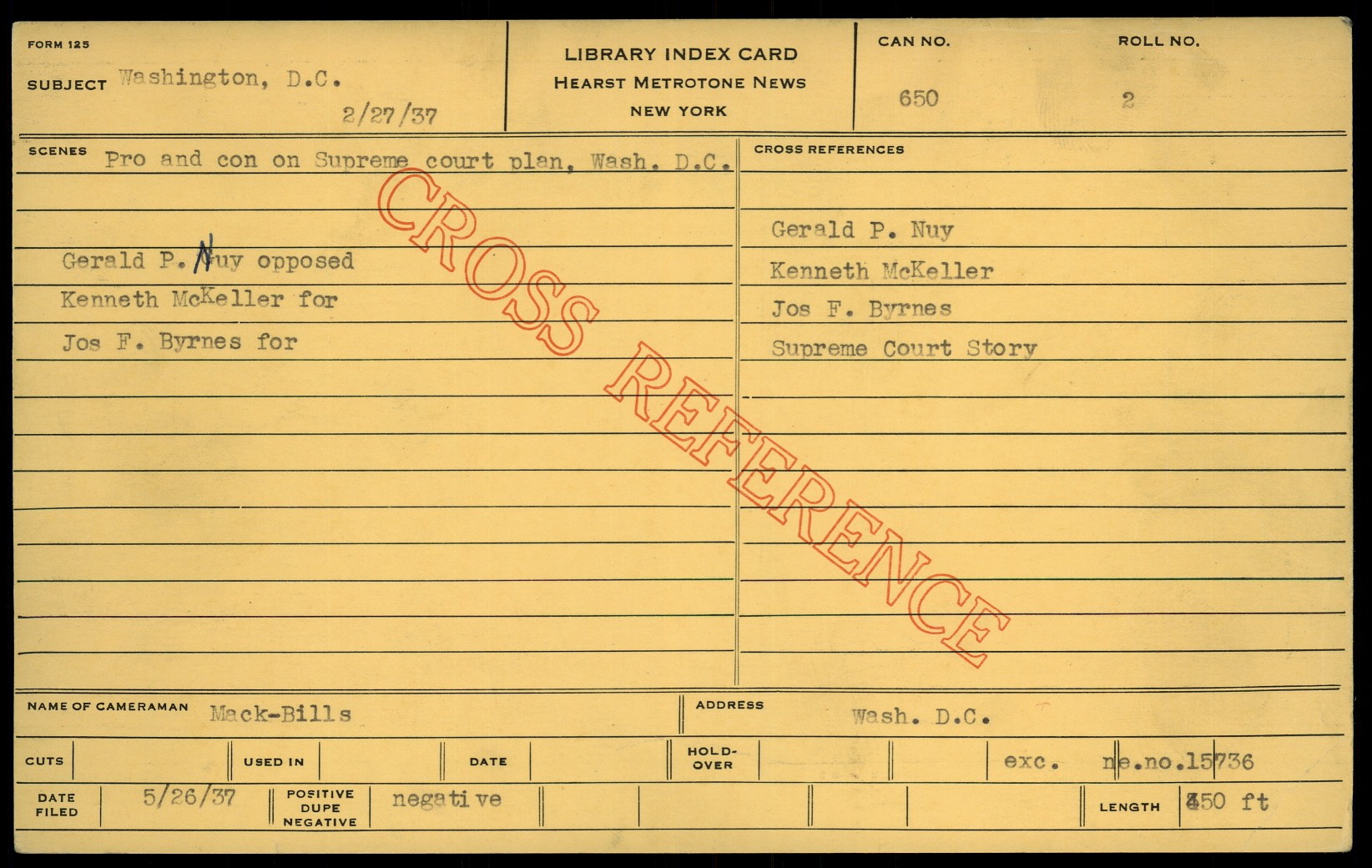 FORM 125

SUBJECT Washington, D.C.

2/27/37

LIBRARY INDEX CARD
HEARST METROTONE NEWS
NEW YORK

CAN NO.
650

ROLL NO.
2

SCENES Pro and con on Supreme court plan, Wash. D.C.

Gerald P. Nuy opposed
Kenneth McKeller for
Jos F. Byrnes for

CROSS REFERENCES

Gerald P. Nuy
Kenneth McKeller
Jos F. Byrnes
Supreme Court Story

NAME OF CAMERAMAN Mack-Bills

ADDRESS Wash. D.C.

CUTS

USED IN

DATE

HOLD-OVER

exc. ne.no.15736

DATE FILED 5/26/37

POSITIVE DUPE NEGATIVE negative

LENGTH 450 ft

CROSS REFERENCE